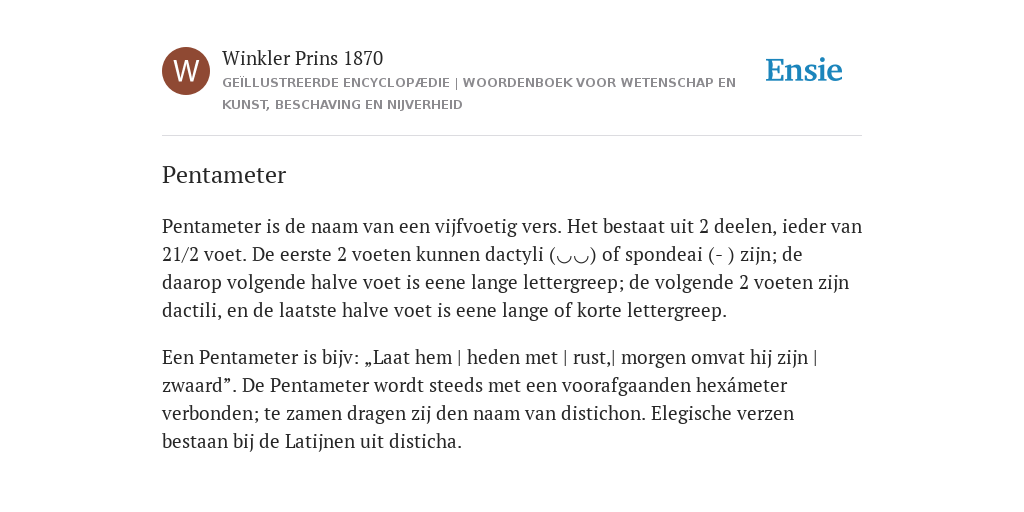 W

Winkler Prins 1870

GEÏLLUSTREERDE ENCYCLOPÆDIE | WOORDENBOEK VOOR WETENSCHAP EN KUNST, BESCHAVING EN NIJVERHEID

Ensie

Pentameter

Pentameter is de naam van een vijfvoetig vers. Het bestaat uit 2 deelen, ieder van 21/2 voet. De eerste 2 voeten kunnen dactyli (◡◡) of spondeai (- ) zijn; de daarop volgende halve voet is eene lange lettergreep; de volgende 2 voeten zijn dactili, en de laatste halve voet is eene lange of korte lettergreep.

Een Pentameter is bijv: „Laat hem | heden met | rust,| morgen omvat hij zijn | zwaard”. De Pentameter wordt steeds met een voorafgaanden hexámeter verbonden; te zamen dragen zij den naam van distichon. Elegische verzen bestaan bij de Latijnen uit disticha.